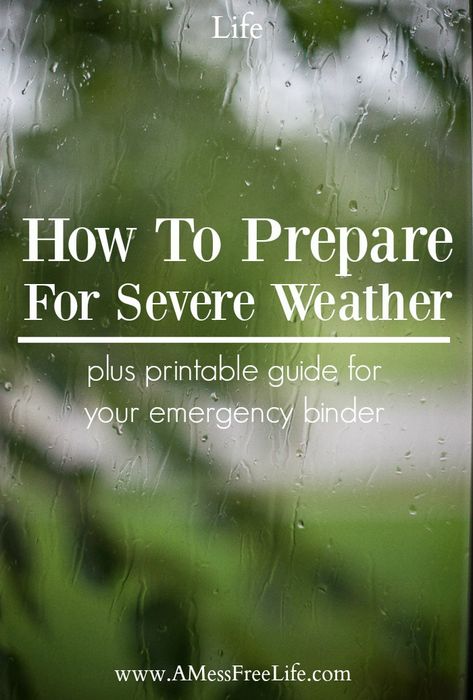 Life

How To Prepare
For Severe Weather

plus printable guide for your emergency binder

www.AMessFreeLife.com